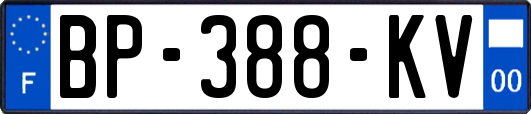 F
BP-388-KV
00